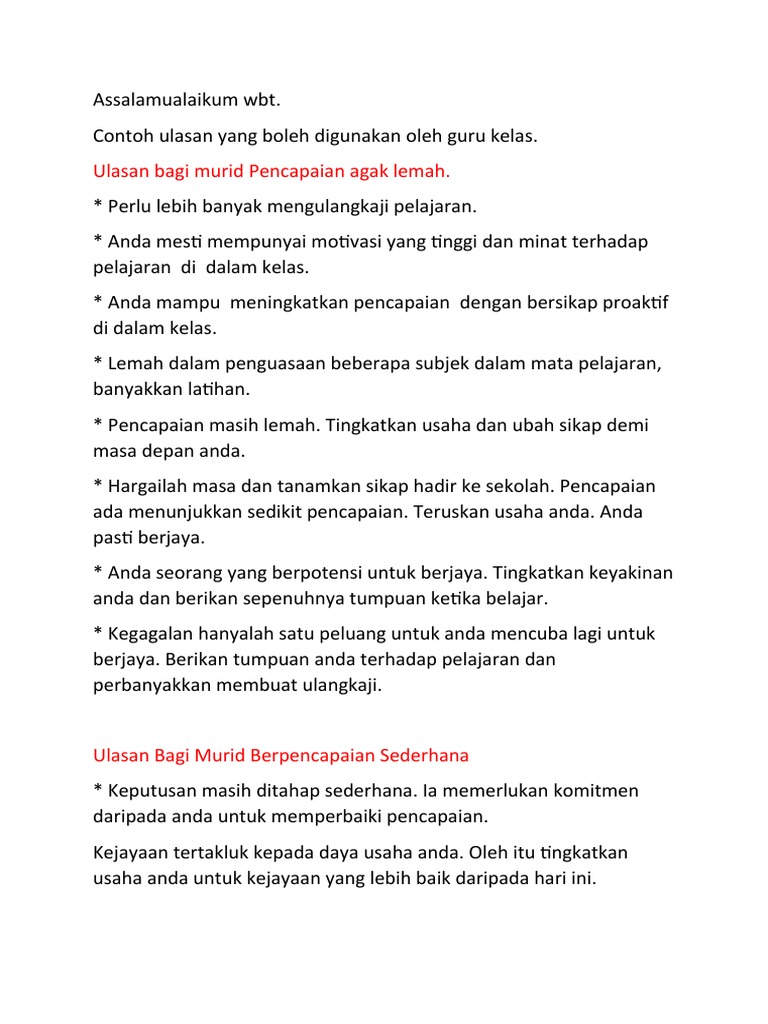 Assalamualaikum wbt.

Contoh ulasan yang boleh digunakan oleh guru kelas.

Ulasan bagi murid Pencapaian agak lemah.

* Perlu lebih banyak mengulangkaji pelajaran.

* Anda mesti mempunyai motivasi yang tinggi dan minat terhadap pelajaran di dalam kelas.

* Anda mampu meningkatkan pencapaian dengan bersikap proaktif di dalam kelas.

* Lemah dalam penguasaan beberapa subjek dalam mata pelajaran, banyakkan latihan.

* Pencapaian masih lemah. Tingkatkan usaha dan ubah sikap demi masa depan anda.

* Hargailah masa dan tanamkan sikap hadir ke sekolah. Pencapaian ada menunjukkan sedikit pencapaian. Teruskan usaha anda. Anda pasti berjaya.

* Anda seorang yang berpotensi untuk berjaya. Tingkatkan keyakinan anda dan berikan sepenuhnya tumpuan ketika belajar.

* Kegagalan hanyalah satu peluang untuk anda mencuba lagi untuk berjaya. Berikan tumpuan anda terhadap pelajaran dan perbanyakkan membuat ulangkaji.

Ulasan Bagi Murid Berpencapaian Sederhana

* Keputusan masih ditahap sederhana. Ia memerlukan komitmen daripada anda untuk memperbaiki pencapaian.

Kejayaan tertakluk kepada daya usaha anda. Oleh itu tingkatkan usaha anda untuk kejayaan yang lebih baik daripada hari ini.